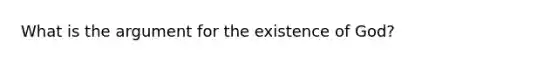 What is the argument for the existence of God?